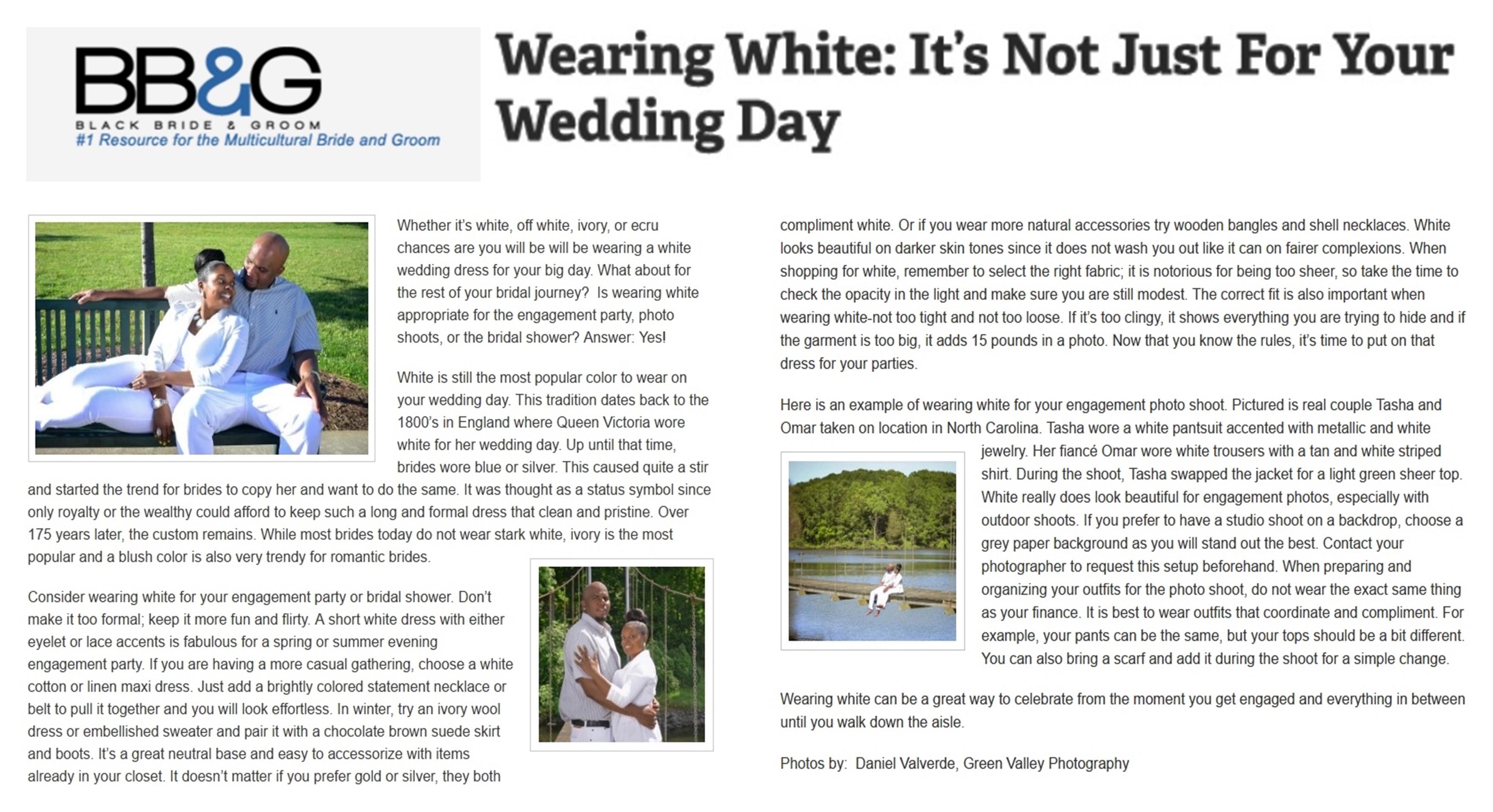 BB&G
BLACK BRIDE & GROOM
#1 Resource for the Multicultural Bride and Groom

Wearing White: It's Not Just For Your Wedding Day

Whether it's white, off white, ivory, or ecru chances are you will be will be wearing a white wedding dress for your big day. What about for the rest of your bridal journey? Is wearing white appropriate for the engagement party, photo shoots, or the bridal shower? Answer: Yes!

White is still the most popular color to wear on your wedding day. This tradition dates back to the 1800's in England where Queen Victoria wore white for her wedding day. Up until that time, brides wore blue or silver. This caused quite a stir and started the trend for brides to copy her and want to do the same. It was thought as a status symbol since only royalty or the wealthy could afford to keep such a long and formal dress that clean and pristine. Over 175 years later, the custom remains. While most brides today do not wear stark white, ivory is the most popular and a blush color is also very trendy for romantic brides.

Consider wearing white for your engagement party or bridal shower. Don't make it too formal; keep it more fun and flirty. A short white dress with either eyelet or lace accents is fabulous for a spring or summer evening engagement party. If you are having a more casual gathering, choose a white cotton or linen maxi dress. Just add a brightly colored statement necklace or belt to pull it together and you will look effortless. In winter, try an ivory wool dress or embellished sweater and pair it with a chocolate brown suede skirt and boots. It's a great neutral base and easy to accessorize with items already in your closet. It doesn't matter if you prefer gold or silver, they both compliment white. Or if you wear more natural accessories try wooden bangles and shell necklaces. White looks beautiful on darker skin tones since it does not wash you out like it can on fairer complexions. When shopping for white, remember to select the right fabric; it is notorious for being too sheer, so take the time to check the opacity in the light and make sure you are still modest. The correct fit is also important when wearing white-not too tight and not too loose. If it's too clingy, it shows everything you are trying to hide and if the garment is too big, it adds 15 pounds in a photo. Now that you know the rules, it's time to put on that dress for your parties.

Here is an example of wearing white for your engagement photo shoot. Pictured is real couple Tasha and Omar taken on location in North Carolina. Tasha wore a white pantsuit accented with metallic and white jewelry. Her fiancé Omar wore white trousers with a tan and white striped shirt. During the shoot, Tasha swapped the jacket for a light green sheer top. White really does look beautiful for engagement photos, especially with outdoor shoots. If you prefer to have a studio shoot on a backdrop, choose a grey paper background as you will stand out the best. Contact your photographer to request this setup beforehand. When preparing and organizing your outfits for the photo shoot, do not wear the exact same thing as your finance. It is best to wear outfits that coordinate and compliment. For example, your pants can be the same, but your tops should be a bit different. You can also bring a scarf and add it during the shoot for a simple change.

Wearing white can be a great way to celebrate from the moment you get engaged and everything in between until you walk down the aisle.

Photos by: Daniel Valverde, Green Valley Photography